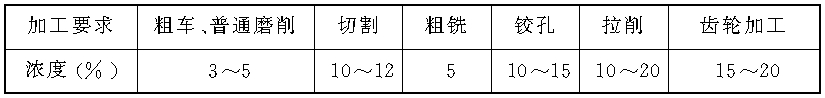 | 加工要求 | 粗车、普通磨削 | 切割 | 粗铣 | 铰孔 | 拉削 | 齿轮加工 |
|---|---|---|---|---|---|---|
| 浓度（%） | 3～5 | 10～12 | 5 | 10～15 | 10～20 | 15～20 |